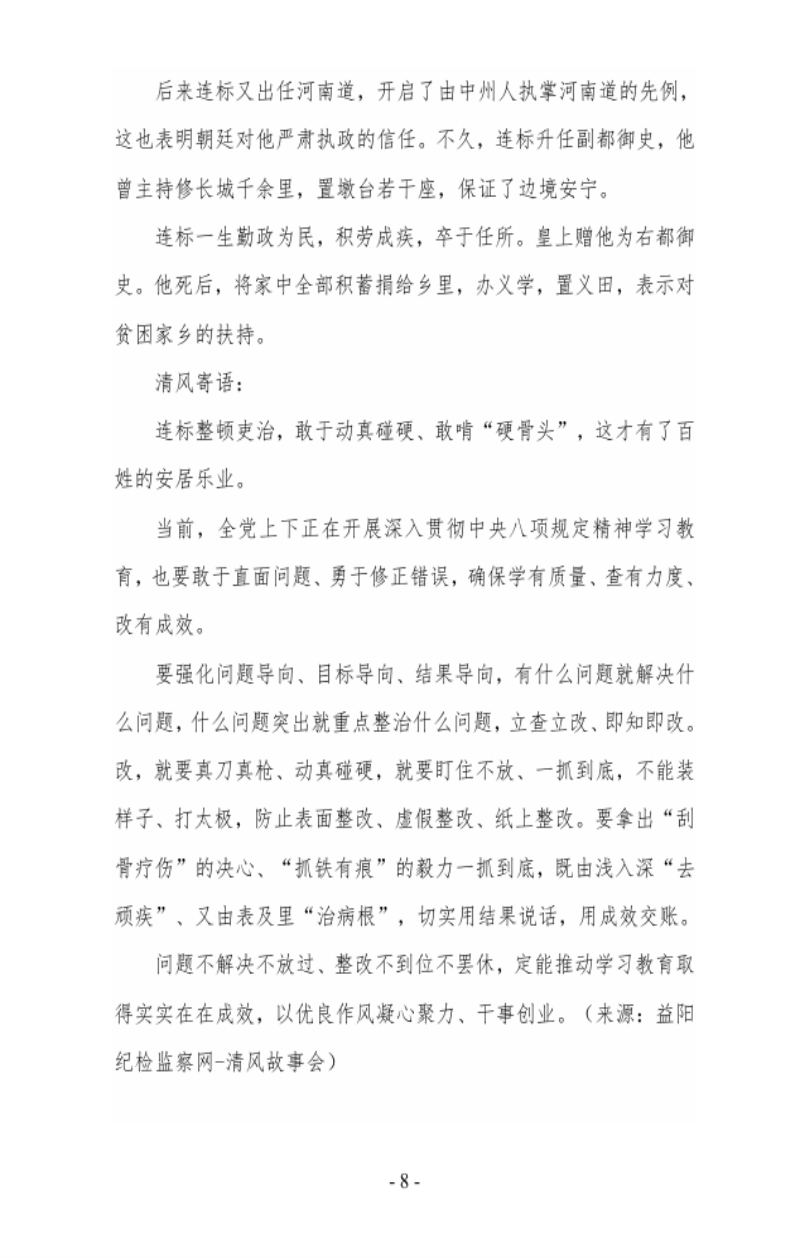 后来连标又出任河南道，开启了由中州人执掌河南道的先例，这也表明朝廷对他严肃执政的信任。不久，连标升任副都御史，他曾主持修长城千余里，置墩台若干座，保证了边境安宁。

连标一生勤政为民，积劳成疾，卒于任所。皇上赠他为右都御史。他死后，将家中全部积蓄捐给乡里，办义学，置义田，表示对贫困家乡的扶持。

清风寄语：

连标整顿吏治，敢于动真碰硬、敢啃“硬骨头”，这才有了百姓的安居乐业。

当前，全党上下正在开展深入贯彻中央八项规定精神学习教育，也要敢于直面问题、勇于修正错误，确保学有质量、查有力度、改有成效。

要强化问题导向、目标导向、结果导向，有什么问题就解决什么问题，什么问题突出就重点整治什么问题，立查立改、即知即改。改，就要真刀真枪、动真碰硬，就要盯住不放、一抓到底，不能装样子、打太极，防止表面整改、虚假整改、纸上整改。要拿出“刮骨疗伤”的决心、“抓铁有痕”的毅力一抓到底，既由浅入深“去顽疾”、又由表及里“治病根”，切实用结果说话，用成效交账。

问题不解决不放过、整改不到位不罢休，定能推动学习教育取得实实在在成效，以优良作风凝心聚力、干事创业。（来源：益阳纪检监察网-清风故事会）

- 8 -